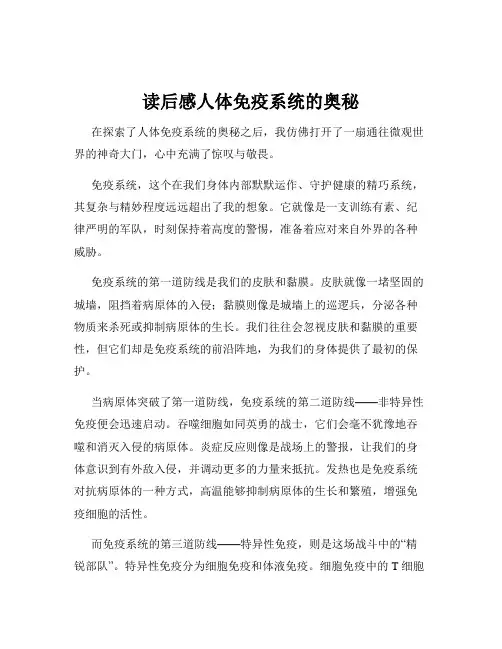 读后感人体免疫系统的奥秘

在探索了人体免疫系统的奥秘之后，我仿佛打开了一扇通往微观世界的神奇大门，心中充满了惊叹与敬畏。

免疫系统，这个在我们身体内部默默运作、守护健康的精巧系统，其复杂与精妙程度远远超出了我的想象。它就像是一支训练有素、纪律严明的军队，时刻保持着高度的警惕，准备着应对来自外界的各种威胁。

免疫系统的第一道防线是我们的皮肤和黏膜。皮肤就像一堵坚固的城墙，阻挡着病原体的入侵；黏膜则像是城墙上的巡逻兵，分泌各种物质来杀死或抑制病原体的生长。我们往往会忽视皮肤和黏膜的重要性，但它们却是免疫系统的前沿阵地，为我们的身体提供了最初的保护。

当病原体突破了第一道防线，免疫系统的第二道防线——非特异性免疫便会迅速启动。吞噬细胞如同英勇的战士，它们会毫不犹豫地吞噬和消灭入侵的病原体。炎症反应则像是战场上的警报，让我们的身体意识到有外敌入侵，并调动更多的力量来抵抗。发热也是免疫系统对抗病原体的一种方式，高温能够抑制病原体的生长和繁殖，增强免疫细胞的活性。

而免疫系统的第三道防线——特异性免疫，则是这场战斗中的“精锐部队”。特异性免疫分为细胞免疫和体液免疫。细胞免疫中的 T 细胞